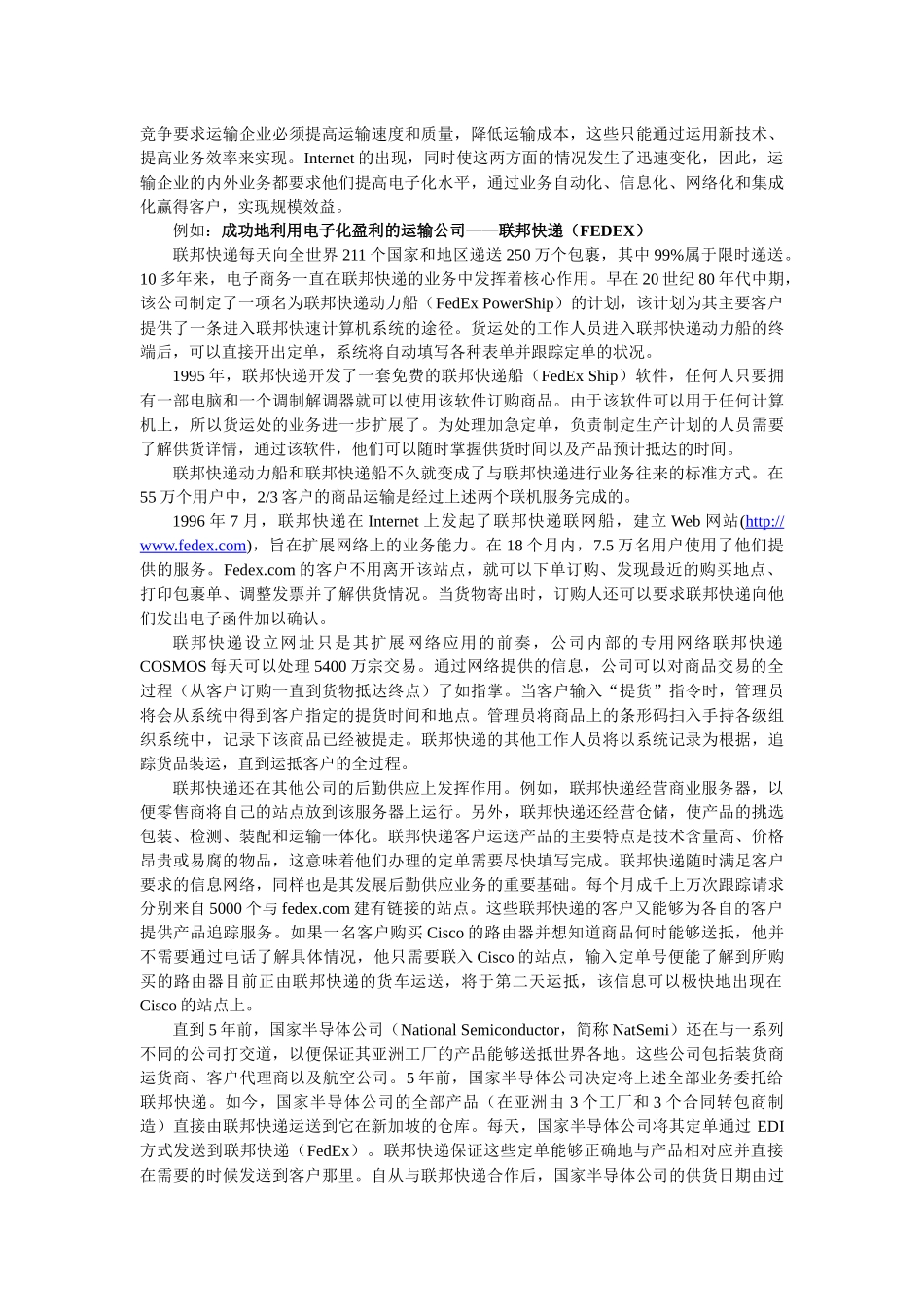 竞争要求运输企业必须提高运输速度和质量，降低运输成本，这些只能通过运用新技术、提高业务效率来实现。Internet 的出现，同时使这两方面的情况发生了迅速变化，因此，运输企业的内外业务都要求他们提高电子化水平，通过业务自动化、信息化、网络化和集成化赢得客户，实现规模效益。

例如：成功地利用电子化盈利的运输公司——联邦快递（FEDEX）

联邦快递每天向全世界 211 个国家和地区递送 250 万个包裹，其中 99%属于限时递送。10 多年来，电子商务一直在联邦快递的业务中发挥着核心作用。早在 20 世纪 80 年代中期，该公司制定了一项名为联邦快递动力船（FedEx PowerShip）的计划，该计划为其主要客户提供了一条进入联邦快速计算机系统的途径。货运处的工作人员进入联邦快递动力船的终端后，可以直接开出定单，系统将自动填写各种表单并跟踪定单的状况。

1995 年，联邦快递开发了一套免费的联邦快递船（FedEx Ship）软件，任何人只要拥有一部电脑和一个调制解调器就可以使用该软件订购商品。由于该软件可以用于任何计算机上，所以货运处的业务进一步扩展了。为处理加急定单，负责制定生产计划的人员需要了解供货详情，通过该软件，他们可以随时掌握供货时间以及产品预计抵达的时间。

联邦快递动力船和联邦快递船不久就变成了与联邦快递进行业务往来的标准方式。在 55 万个用户中，2/3 客户的商品运输是经过上述两个联机服务完成的。

1996 年 7 月，联邦快递在 Internet 上发起了联邦快递联网船，建立 Web 网站(http://www.fedex.com)，旨在扩展网络上的业务能力。在 18 个月内，7.5 万名用户使用了他们提供的服务。Fedex.com 的客户不用离开该站点，就可以下单订购、发现最近的购买地点、打印包裹单、调整发票并了解供货情况。当货物寄出时，订购人还可以要求联邦快递向他们发出电子函件加以确认。

联邦快递设立网址只是其扩展网络应用的前奏，公司内部的专用网络联邦快递 COSMOS 每天可以处理 5400 万宗交易。通过网络提供的信息，公司可以对商品交易的全过程（从客户订购一直到货物抵达终点）了如指掌。当客户输入“提货”指令时，管理员将会从系统中得到客户指定的提货时间和地点。管理员将商品上的条形码扫入手持各级组织系统中，记录下该商品已经被提走。联邦快递的其他工作人员将以系统记录为根据，追踪货品装运，直到运抵客户的全过程。

联邦快递还在其他公司的后勤供应上发挥作用。例如，联邦快递经营商业服务器，以便零售商将自己的站点放到该服务器上运行。另外，联邦快递还经营仓储，使产品的挑选包装、检测、装配和运输一体化。联邦快递客户运送产品的主要特点是技术含量高、价格昂贵或易腐的物品，这意味着他们办理的定单需要尽快填写完成。联邦快递随时满足客户要求的信息网络，同样也是其发展后勤供应业务的重要基础。每个月成千上万次跟踪请求分别来自 5000 个与 fedex.com 建有链接的站点。这些联邦快递的客户又能够为各自的客户提供产品追踪服务。如果一名客户购买 Cisco 的路由器并想知道商品何时能够送抵，他并不需要通过电话了解具体情况，他只需要联入 Cisco 的站点，输入定单号便能了解到所购买的路由器目前正由联邦快递的货车运送，将于第二天运抵，该信息可以极快地出现在 Cisco 的站点上。

直到 5 年前，国家半导体公司（National Semiconductor，简称 NatSemi）还在与一系列不同的公司打交道，以便保证其亚洲工厂的产品能够送抵世界各地。这些公司包括装货商运货商、客户代理商以及航空公司。5 年前，国家半导体公司决定将上述全部业务委托给联邦快递。如今，国家半导体公司的全部产品（在亚洲由 3 个工厂和 3 个合同转包商制造）直接由联邦快递运送到它在新加坡的仓库。每天，国家半导体公司将其定单通过 EDI 方式发送到联邦快递（FedEx）。联邦快递保证这些定单能够正确地与产品相对应并直接在需要的时候发送到客户那里。自从与联邦快递合作后，国家半导体公司的供货日期由过